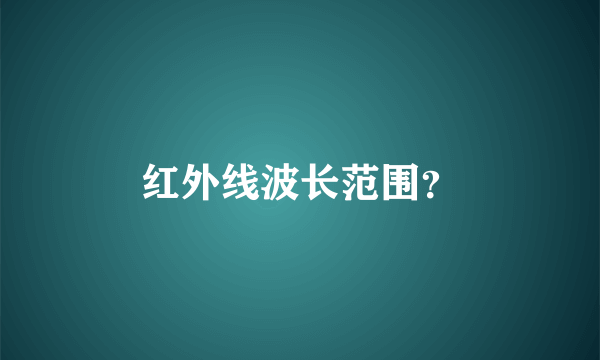 红外线波长范围?